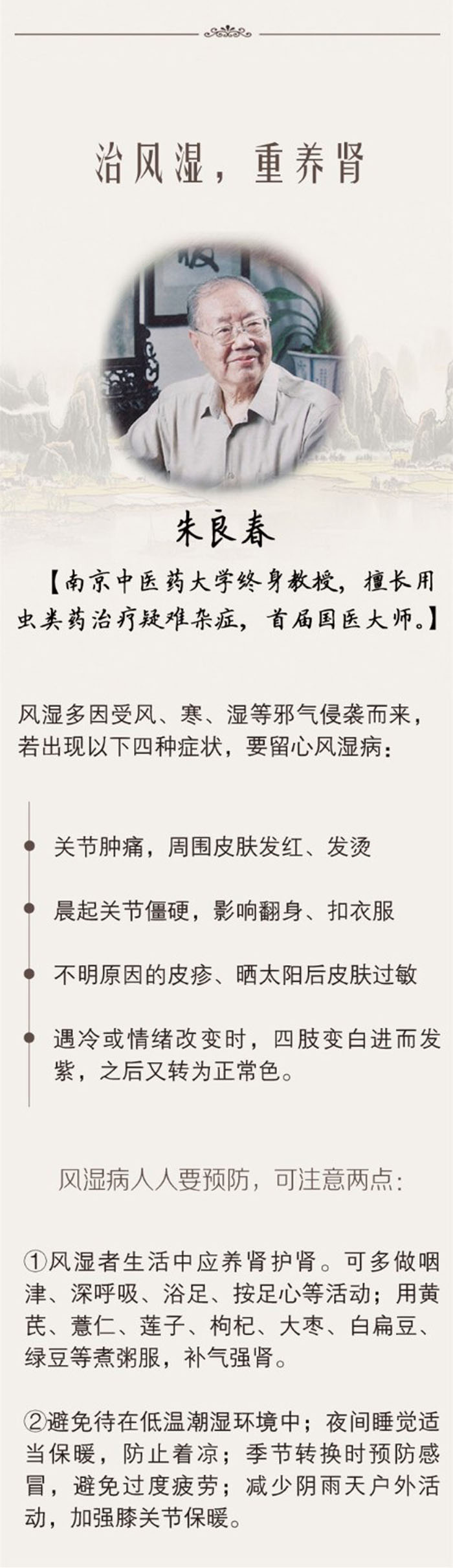 治风湿，重养肾

朱良春

【南京中医药大学终身教授，擅长用虫类药治疗疑难杂症，首届国医大师。】

风湿多因受风、寒、湿等邪气侵袭而来，若出现以下四种症状，要留心风湿病：

• 关节肿痛，周围皮肤发红、发烫

• 晨起关节僵硬，影响翻身、扣衣服

• 不明原因的皮疹、晒太阳后皮肤过敏

• 遇冷或情绪改变时，四肢变白进而发紫，之后又转为正常色。

风湿病人人要预防，可注意两点：

①风湿者生活中应养肾护肾。可多做咽津、深呼吸、浴足、按足心等活动；用黄芪、薏仁、莲子、枸杞、大枣、白扁豆、绿豆等煮粥服，补气强肾。

②避免待在低温潮湿环境中；夜间睡觉适当保暖，防止着凉；季节转换时预防感冒，避免过度疲劳；减少阴雨天户外活动，加强膝关节保暖。